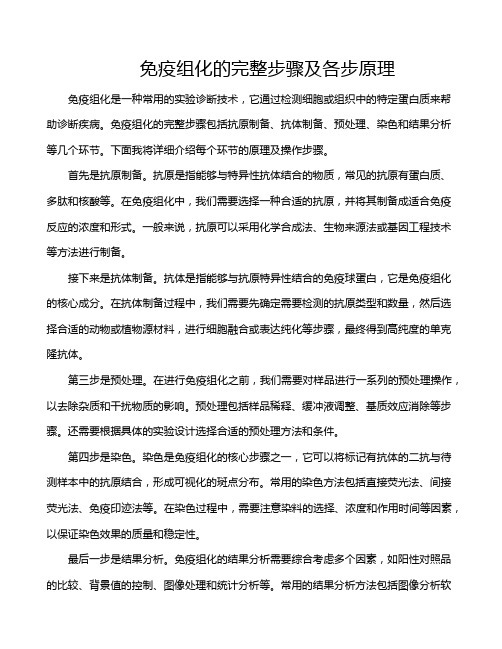 免疫组化的完整步骤及各步原理

免疫组化是一种常用的实验诊断技术，它通过检测细胞或组织中的特定蛋白质来帮助诊断疾病。免疫组化的完整步骤包括抗原制备、抗体制备、预处理、染色和结果分析等几个环节。下面我将详细介绍每个环节的原理及操作步骤。

首先是抗原制备。抗原是指能够与特异性抗体结合的物质，常见的抗原有蛋白质、多肽和核酸等。在免疫组化中，我们需要选择一种合适的抗原，并将其制备成适合免疫反应的浓度和形式。一般来说，抗原可以采用化学合成法、生物来源法或基因工程技术等方法进行制备。

接下来是抗体制备。抗体是指能够与抗原特异性结合的免疫球蛋白，它是免疫组化的核心成分。在抗体制备过程中，我们需要先确定需要检测的抗原类型和数量，然后选择合适的动物或植物源材料，进行细胞融合或表达纯化等步骤，最终得到高纯度的单克隆抗体。

第三步是预处理。在进行免疫组化之前，我们需要对样品进行一系列的预处理操作，以去除杂质和干扰物质的影响。预处理包括样品稀释、缓冲液调整、基质效应消除等步骤。还需要根据具体的实验设计选择合适的预处理方法和条件。

第四步是染色。染色是免疫组化的核心步骤之一，它可以将标记有抗体的二抗与待测样本中的抗原结合，形成可视化的斑点分布。常用的染色方法包括直接荧光法、间接荧光法、免疫印迹法等。在染色过程中，需要注意染料的选择、浓度和作用时间等因素，以保证染色效果的质量和稳定性。

最后一步是结果分析。免疫组化的结果分析需要综合考虑多个因素，如阳性对照品的比较、背景值的控制、图像处理和统计分析等。常用的结果分析方法包括图像分析软